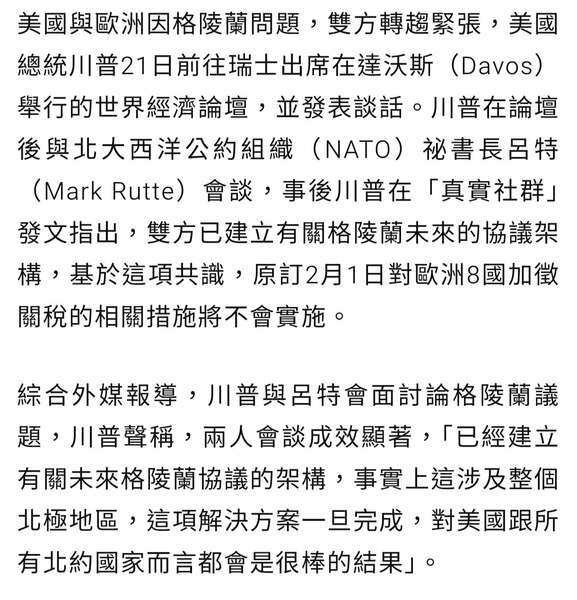 美國與歐洲因格陵蘭問題，雙方轉趨緊張，美國總統川普21日前往瑞士出席在達沃斯（Davos）舉行的世界經濟論壇，並發表談話。川普在論壇後與北大西洋公約組織（NATO）祕書長呂特（Mark Rutte）會談，事後川普在「真實社群」發文指出，雙方已建立有關格陵蘭未來的協議架構，基於這項共識，原訂2月1日對歐洲8國加徵關稅的相關措施將不會實施。

綜合外媒報導，川普與呂特會面討論格陵蘭議題，川普聲稱，兩人會談成效顯著，「已經建立有關未來格陵蘭協議的架構，事實上這涉及整個北極地區，這項解決方案一旦完成，對美國跟所有北約國家而言都會是很棒的結果」。